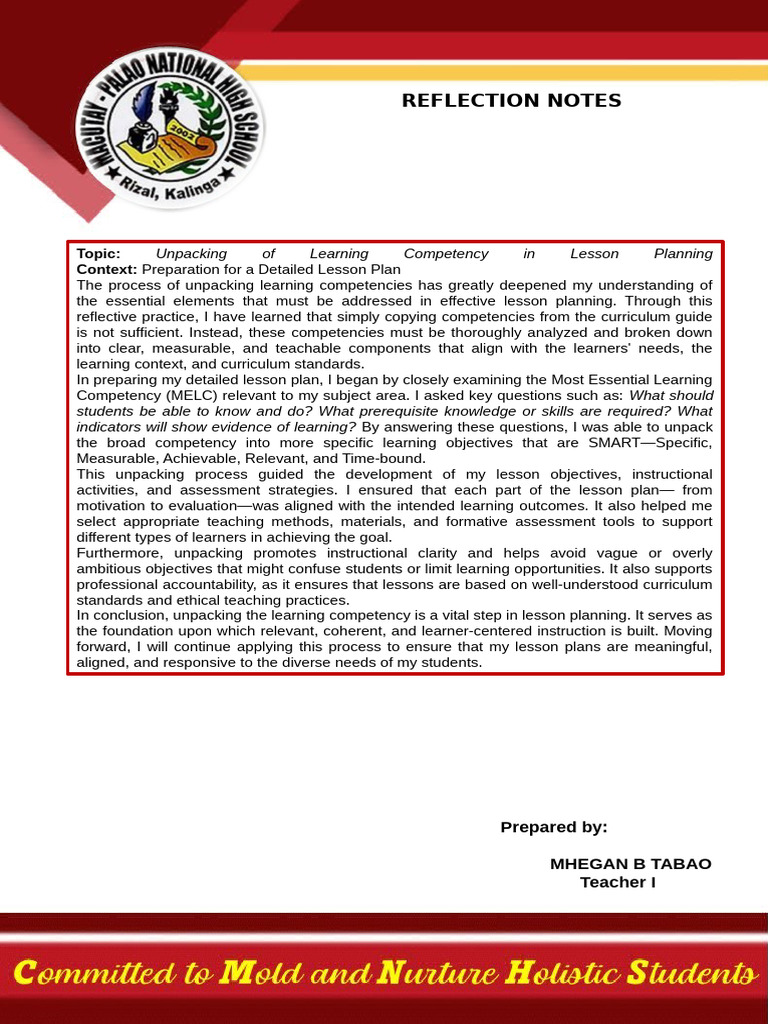 MACUTAY - PALAO NATIONAL HIGH SCHOOL
2002
Rizal, Kalinga

REFLECTION NOTES

Topic: Unpacking of Learning Competency in Lesson Planning
Context: Preparation for a Detailed Lesson Plan
The process of unpacking learning competencies has greatly deepened my understanding of the essential elements that must be addressed in effective lesson planning. Through this reflective practice, I have learned that simply copying competencies from the curriculum guide is not sufficient. Instead, these competencies must be thoroughly analyzed and broken down into clear, measurable, and teachable components that align with the learners' needs, the learning context, and curriculum standards.
In preparing my detailed lesson plan, I began by closely examining the Most Essential Learning Competency (MELC) relevant to my subject area. I asked key questions such as: What should students be able to know and do? What prerequisite knowledge or skills are required? What indicators will show evidence of learning? By answering these questions, I was able to unpack the broad competency into more specific learning objectives that are SMART—Specific, Measurable, Achievable, Relevant, and Time-bound.
This unpacking process guided the development of my lesson objectives, instructional activities, and assessment strategies. I ensured that each part of the lesson plan— from motivation to evaluation—was aligned with the intended learning outcomes. It also helped me select appropriate teaching methods, materials, and formative assessment tools to support different types of learners in achieving the goal.
Furthermore, unpacking promotes instructional clarity and helps avoid vague or overly ambitious objectives that might confuse students or limit learning opportunities. It also supports professional accountability, as it ensures that lessons are based on well-understood curriculum standards and ethical teaching practices.
In conclusion, unpacking the learning competency is a vital step in lesson planning. It serves as the foundation upon which relevant, coherent, and learner-centered instruction is built. Moving forward, I will continue applying this process to ensure that my lesson plans are meaningful, aligned, and responsive to the diverse needs of my students.

Prepared by:

MHEGAN B TABAO
Teacher I

Committed to Mold and Nurture Holistic Students